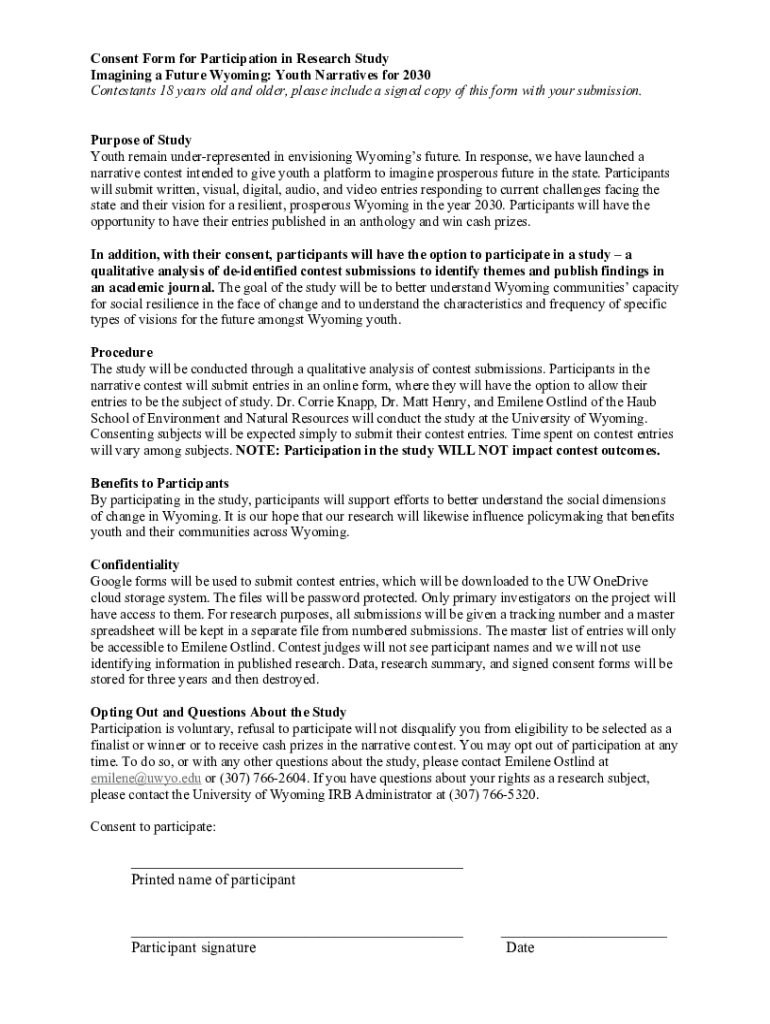 Consent Form for Participation in Research Study
Imagining a Future Wyoming: Youth Narratives for 2030
Contestants 18 years old and older, please include a signed copy of this form with your submission.

Purpose of Study
Youth remain under-represented in envisioning Wyoming's future. In response, we have launched a narrative contest intended to give youth a platform to imagine prosperous future in the state. Participants will submit written, visual, digital, audio, and video entries responding to current challenges facing the state and their vision for a resilient, prosperous Wyoming in the year 2030. Participants will have the opportunity to have their entries published in an anthology and win cash prizes.

In addition, with their consent, participants will have the option to participate in a study – a qualitative analysis of de-identified contest submissions to identify themes and publish findings in an academic journal. The goal of the study will be to better understand Wyoming communities' capacity for social resilience in the face of change and to understand the characteristics and frequency of specific types of visions for the future amongst Wyoming youth.

Procedure
The study will be conducted through a qualitative analysis of contest submissions. Participants in the narrative contest will submit entries in an online form, where they will have the option to allow their entries to be the subject of study. Dr. Corrie Knapp, Dr. Matt Henry, and Emilene Ostlind of the Haub School of Environment and Natural Resources will conduct the study at the University of Wyoming. Consenting subjects will be expected simply to submit their contest entries. Time spent on contest entries will vary among subjects. NOTE: Participation in the study WILL NOT impact contest outcomes.

Benefits to Participants
By participating in the study, participants will support efforts to better understand the social dimensions of change in Wyoming. It is our hope that our research will likewise influence policymaking that benefits youth and their communities across Wyoming.

Confidentiality
Google forms will be used to submit contest entries, which will be downloaded to the UW OneDrive cloud storage system. The files will be password protected. Only primary investigators on the project will have access to them. For research purposes, all submissions will be given a tracking number and a master spreadsheet will be kept in a separate file from numbered submissions. The master list of entries will only be accessible to Emilene Ostlind. Contest judges will not see participant names and we will not use identifying information in published research. Data, research summary, and signed consent forms will be stored for three years and then destroyed.

Opting Out and Questions About the Study
Participation is voluntary, refusal to participate will not disqualify you from eligibility to be selected as a finalist or winner or to receive cash prizes in the narrative contest. You may opt out of participation at any time. To do so, or with any other questions about the study, please contact Emilene Ostlind at emilene@uwyo.edu or (307) 766-2604. If you have questions about your rights as a research subject, please contact the University of Wyoming IRB Administrator at (307) 766-5320.

Consent to participate:

Printed name of participant

Participant signature

Date